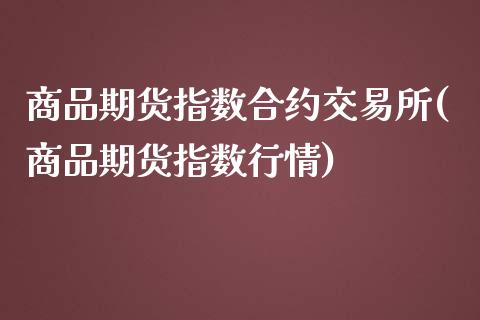 商品期货指数合约交易所(商品期货指数行情)